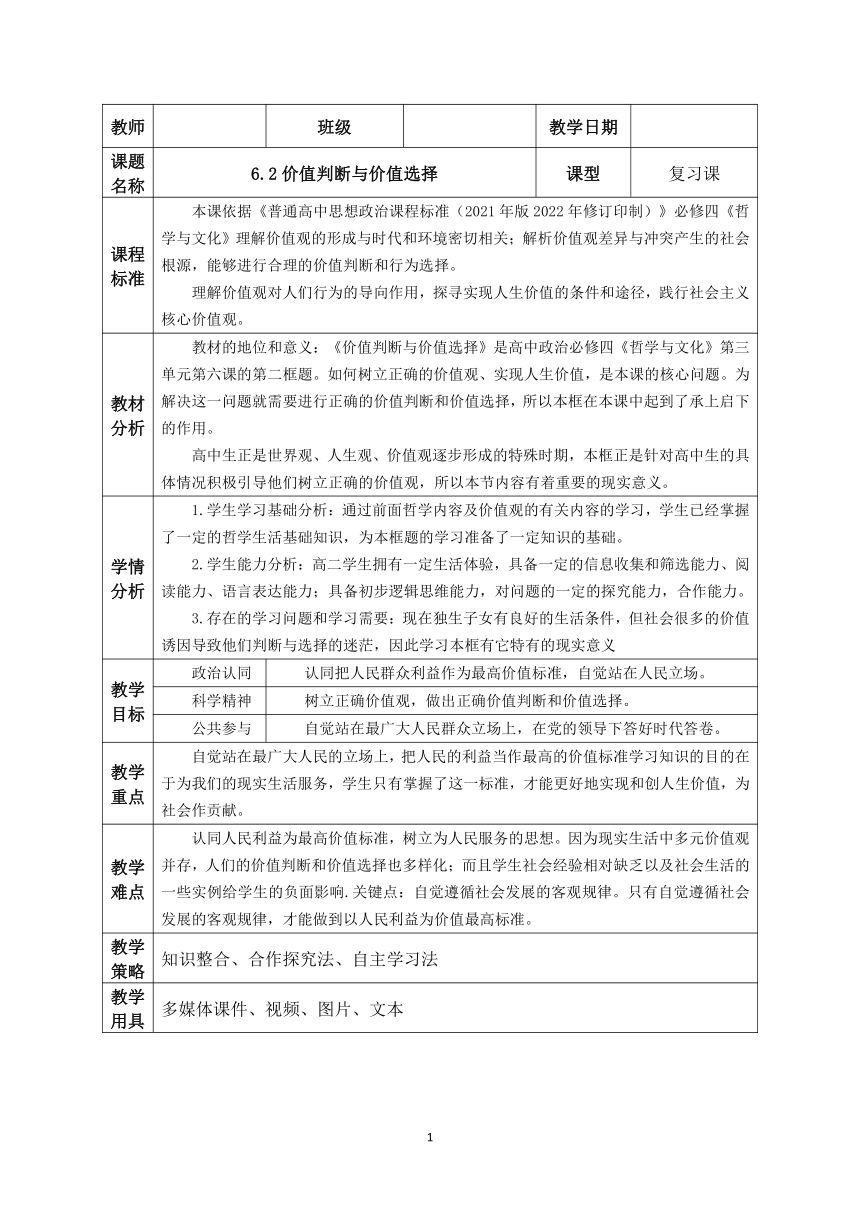 | 教师 | | 班级 | | 教学日期 | |
|---|---|---|---|---|---|
| 课题名称 | 6.2 价值判断与价值选择 | | | 课型 | 复习课 |
| 课程标准 | 本课依据《普通高中思想政治课程标准（2021 年版 2022 年修订印制）》必修四《哲学与文化》理解价值观的形成与时代和环境密切相关；解析价值观差异与冲突产生的社会根源，能够进行合理的价值判断和行为选择。<br>理解价值观对人们行为的导向作用，探寻实现人生价值的条件和途径，践行社会主义核心价值观。 | | | | |
| 教材分析 | 教材的地位和意义：《价值判断与价值选择》是高中政治必修四《哲学与文化》第三单元第六课的第二框题。如何树立正确的价值观、实现人生价值，是本课的核心问题。为解决这一问题就需要进行正确的价值判断和价值选择，所以本框在本课中起到了承上启下的作用。<br>高中生正是世界观、人生观、价值观逐步形成的特殊时期，本框正是针对高中生的具体情况积极引导他们树立正确的价值观，所以本节内容有着重要的现实意义。 | | | | |
| 学情分析 | 1.学生学习基础分析：通过前面哲学内容及价值观的有关内容的学习，学生已经掌握了一定的哲学生活基础知识，为本框题的学习准备了一定知识的基础。<br>2.学生能力分析：高二学生拥有一定生活体验，具备一定的信息收集和筛选能力、阅读能力、语言表达能力；具备初步逻辑思维能力，对问题的一定的探究能力，合作能力。<br>3.存在的学习问题和学习需要：现在独生子女有良好的生活条件，但社会很多的价值诱因导致他们判断与选择的迷茫，因此学习本框有它特有的现实意义 | | | | |
| 教学目标 | 政治认同 | 认同把人民群众利益作为最高价值标准，自觉站在人民立场。 | | | |
| | 科学精神 | 树立正确价值观，做出正确价值判断和价值选择。 | | | |
| | 公共参与 | 自觉站在最广大人民群众立场上，在党的领导下答好时代答卷。 | | | |
| 教学重点 | 自觉站在最广大人民的立场上，把人民的利益当作最高的价值标准学习知识的目的在于为我们的现实生活服务，学生只有掌握了这一标准，才能更好地实现和创人生价值，为社会作贡献。 | | | | |
| 教学难点 | 认同人民利益为最高价值标准，树立为人民服务的思想。因为现实生活中多元价值观并存，人们的价值判断和价值选择也多样化；而且学生社会经验相对缺乏以及社会生活的一些实例给学生的负面影响.关键点：自觉遵循社会发展的客观规律。只有自觉遵循社会发展的客观规律，才能做到以人民利益为价值最高标准。 | | | | |
| 教学策略 | 知识整合、合作探究法、自主学习法 | | | | |
| 教学用具 | 多媒体课件、视频、图片、文本 | | | | |

1